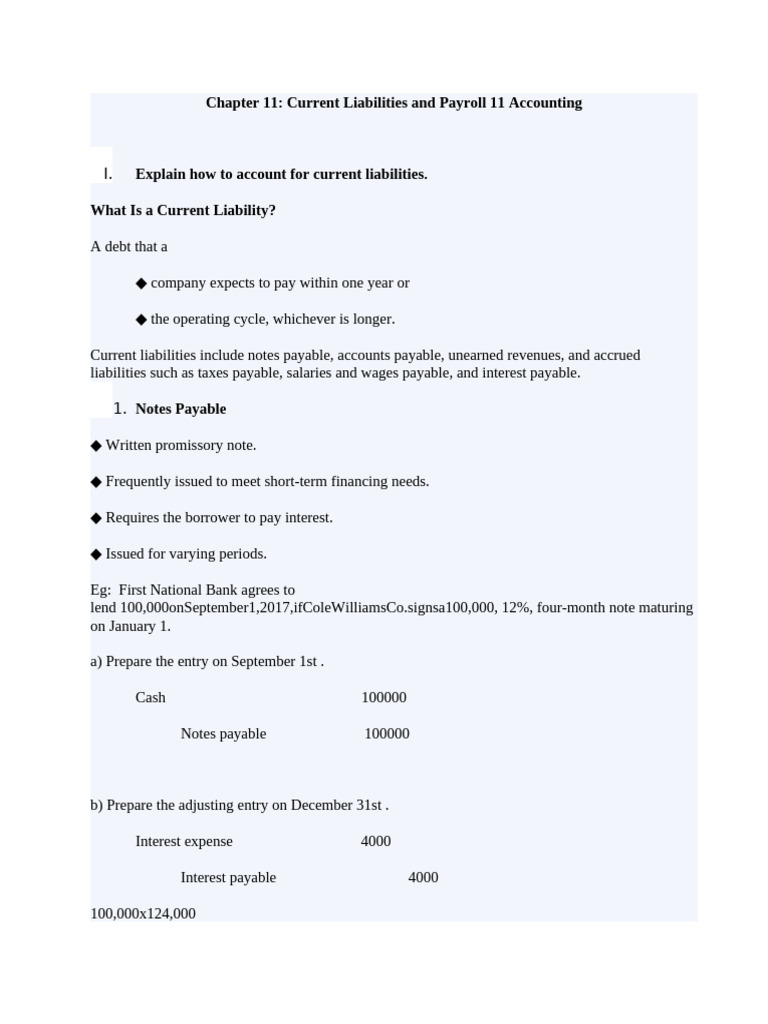 Chapter 11: Current Liabilities and Payroll 11 Accounting

I. Explain how to account for current liabilities.

What Is a Current Liability?

A debt that a

◆ company expects to pay within one year or

◆ the operating cycle, whichever is longer.

Current liabilities include notes payable, accounts payable, unearned revenues, and accrued liabilities such as taxes payable, salaries and wages payable, and interest payable.

1. Notes Payable

◆ Written promissory note.

◆ Frequently issued to meet short-term financing needs.

◆ Requires the borrower to pay interest.

◆ Issued for varying periods.

Eg: First National Bank agrees to lend 100,000onSeptember1,2017,ifColeWilliamsCo.signsa100,000, 12%, four-month note maturing on January 1.

a) Prepare the entry on September 1st .

Cash 100000

Notes payable 100000

b) Prepare the adjusting entry on December 31st .

Interest expense 4000

Interest payable 4000

100,000x124,000